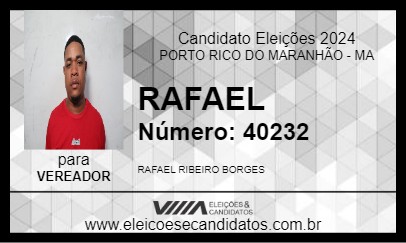 Candidato Eleições 2024
PORTO RICO DO MARANHÃO - MA

RAFAEL
Número: 40232

para
VEREADOR

RAFAEL RIBEIRO BORGES

ELEIÇÕES & CANDIDATOS
www.eleicoesecandidatos.com.br